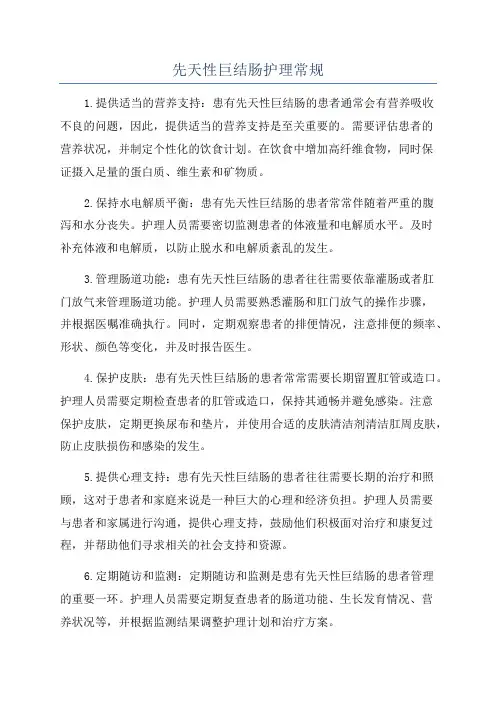 先天性巨结肠护理常规

1.提供适当的营养支持：患有先天性巨结肠的患者通常会有营养吸收不良的问题，因此，提供适当的营养支持是至关重要的。需要评估患者的营养状况，并制定个性化的饮食计划。在饮食中增加高纤维食物，同时保证摄入足量的蛋白质、维生素和矿物质。

2.保持水电解质平衡：患有先天性巨结肠的患者常常伴随着严重的腹泻和水分丧失。护理人员需要密切监测患者的体液量和电解质水平。及时补充体液和电解质，以防止脱水和电解质紊乱的发生。

3.管理肠道功能：患有先天性巨结肠的患者往往需要依靠灌肠或者肛门放气来管理肠道功能。护理人员需要熟悉灌肠和肛门放气的操作步骤，并根据医嘱准确执行。同时，定期观察患者的排便情况，注意排便的频率、形状、颜色等变化，并及时报告医生。

4.保护皮肤：患有先天性巨结肠的患者常常需要长期留置肛管或造口。护理人员需要定期检查患者的肛管或造口，保持其通畅并避免感染。注意保护皮肤，定期更换尿布和垫片，并使用合适的皮肤清洁剂清洁肛周皮肤，防止皮肤损伤和感染的发生。

5.提供心理支持：患有先天性巨结肠的患者往往需要长期的治疗和照顾，这对于患者和家庭来说是一种巨大的心理和经济负担。护理人员需要与患者和家属进行沟通，提供心理支持，鼓励他们积极面对治疗和康复过程，并帮助他们寻求相关的社会支持和资源。

6.定期随访和监测：定期随访和监测是患有先天性巨结肠的患者管理的重要一环。护理人员需要定期复查患者的肠道功能、生长发育情况、营养状况等，并根据监测结果调整护理计划和治疗方案。